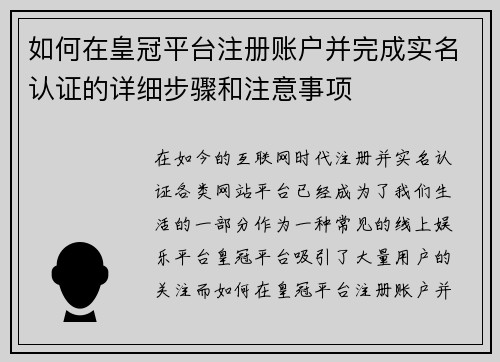 如何在皇冠平台注册账户并完成实名认证的详细步骤和注意事项

在如今的互联网时代注册并实名认证各类网站平台已经成为了我们生活的一部分作为一种常见的线上娱乐平台皇冠平台吸引了大量用户的关注而如何在皇冠平台注册账户并